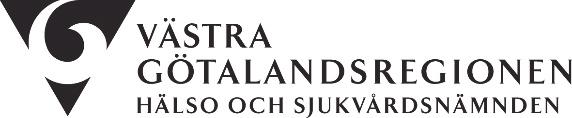 VÄSTRA
GÖTALANDSREGIONEN
HÄLSO OCH SJUKVÅRDSNÄMNDEN